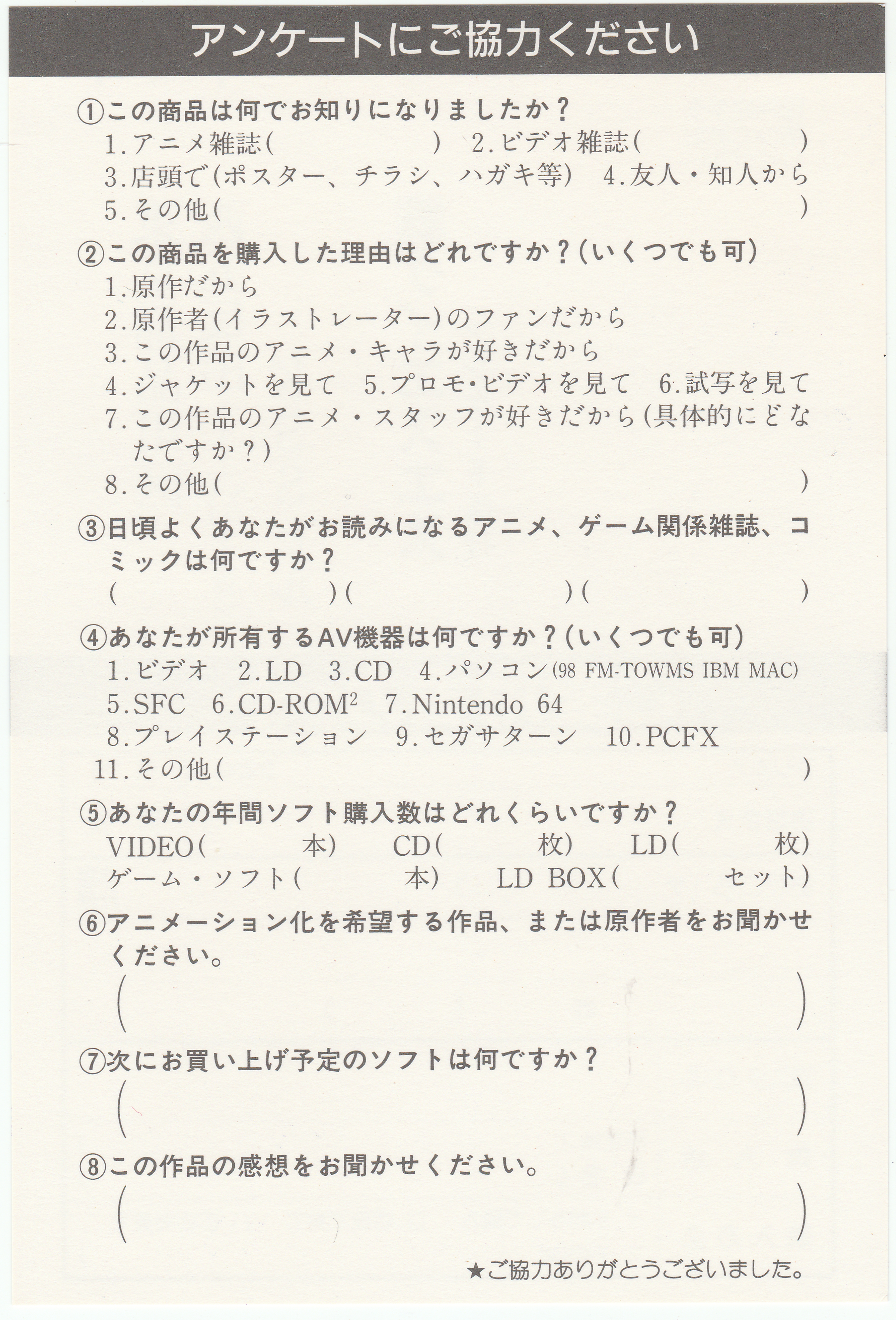 アンケートにご協力ください

①この商品は何でお知りになりましたか？
1.アニメ雑誌(　　　　　)　2.ビデオ雑誌(　　　　　)
3.店頭で(ポスター、チラシ、ハガキ等)　4.友人・知人から
5.その他(　　　　　)

②この商品を購入した理由はどれですか？(いくつでも可)
1.原作だから
2.原作者(イラストレーター)のファンだから
3.この作品のアニメ・キャラが好きだから
4.ジャケットを見て　5.プロモ・ビデオを見て　6.試写を見て
7.この作品のアニメ・スタッフが好きだから(具体的にどなたですか？)
8.その他(　　　　　)

③日頃よくあなたがお読みになるアニメ、ゲーム関係雑誌、コミックは何ですか？
(　　　　　)(　　　　　)(　　　　　)

④あなたが所有するAV機器は何ですか？(いくつでも可)
1.ビデオ　2.LD　3.CD　4.パソコン(98 FM-TOWMS IBM MAC)
5.SFC　6.CD-ROM$^2$　7.Nintendo 64
8.プレイステーション　9.セガサターン　10.PCFX
11.その他(　　　　　)

⑤あなたの年間ソフト購入数はどれくらいですか？
VIDEO(　　本)　CD(　　枚)　LD(　　枚)
ゲーム・ソフト(　　本)　LD BOX(　　セット)

⑥アニメーション化を希望する作品、または原作者をお聞かせください。
(　　　　　)

⑦次にお買い上げ予定のソフトは何ですか？
(　　　　　)

⑧この作品の感想をお聞かせください。
(　　　　　)

★ご協力ありがとうございました。